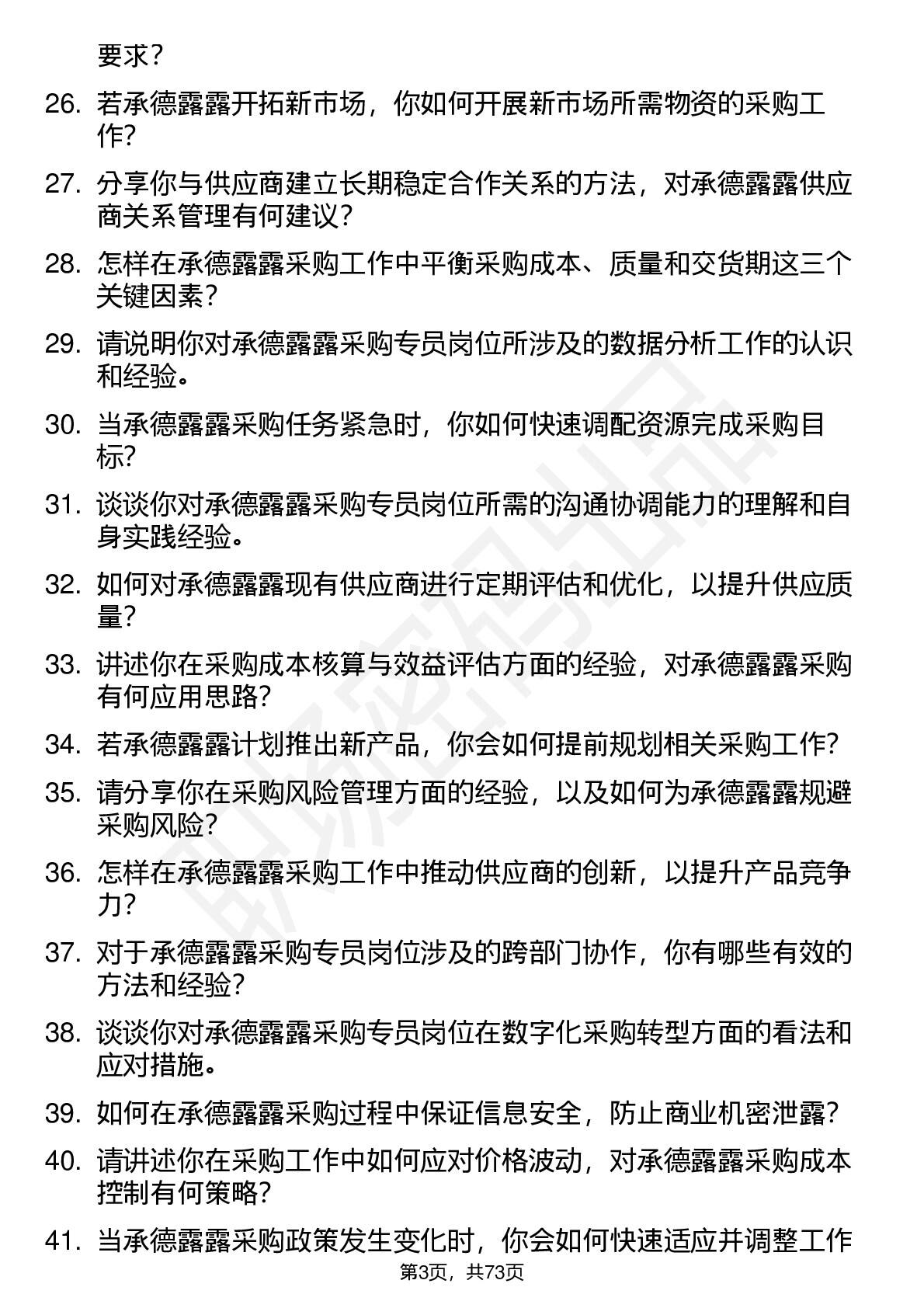 要求？

26. 若承德露露开拓新市场，你如何开展新市场所需物资的采购工作？

27. 分享你与供应商建立长期稳定合作关系的方法，对承德露露供应商关系管理有何建议？

28. 怎样在承德露露采购工作中平衡采购成本、质量和交货期这三个关键因素？

29. 请说明你对承德露露采购专员岗位所涉及的数据分析工作的认识和经验。

30. 当承德露露采购任务紧急时，你如何快速调配资源完成采购目标？

31. 谈谈你对承德露露采购专员岗位所需的沟通协调能力的理解和自身实践经验。

32. 如何对承德露露现有供应商进行定期评估和优化，以提升供应质量？

33. 讲述你在采购成本核算与效益评估方面的经验，对承德露露采购有何应用思路？

34. 若承德露露计划推出新产品，你会如何提前规划相关采购工作？

35. 请分享你在采购风险管理方面的经验，以及如何为承德露露规避采购风险？

36. 怎样在承德露露采购工作中推动供应商的创新，以提升产品竞争力？

37. 对于承德露露采购专员岗位涉及的跨部门协作，你有哪些有效的方法和经验？

38. 谈谈你对承德露露采购专员岗位在数字化采购转型方面的看法和应对措施。

39. 如何在承德露露采购过程中保证信息安全，防止商业机密泄露？

40. 请讲述你在采购工作中如何应对价格波动，对承德露露采购成本控制有何策略？

41. 当承德露露采购政策发生变化时，你会如何快速适应并调整工作

第3页，共73页